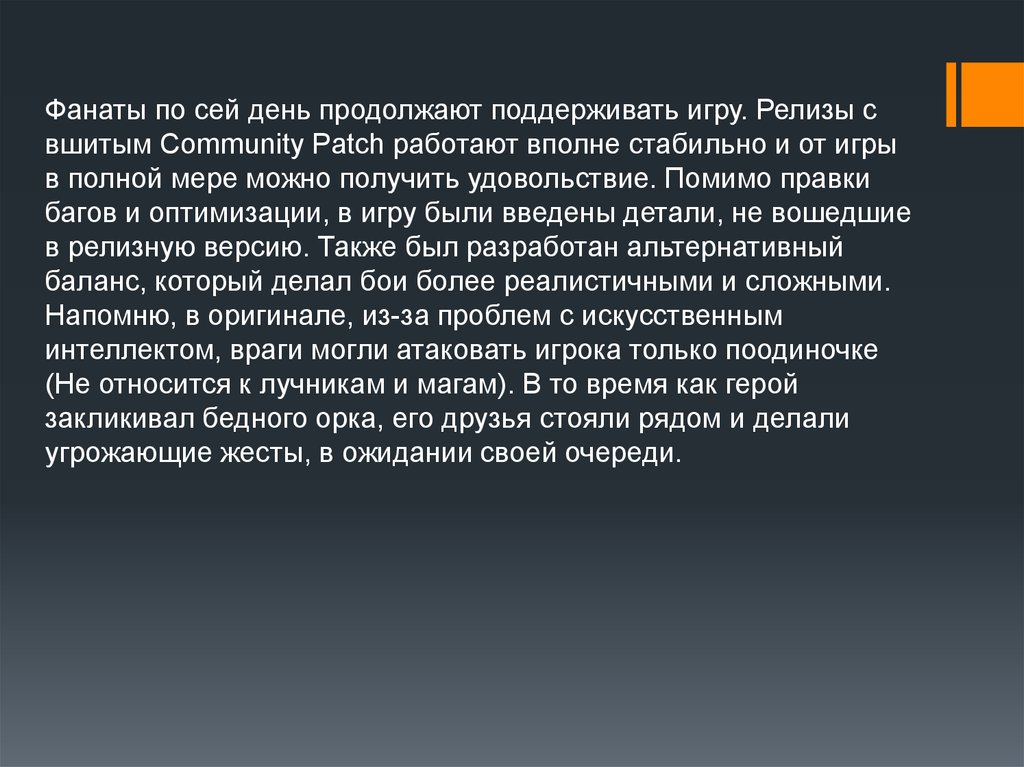 Фанаты по сей день продолжают поддерживать игру. Релизы с вшитым Community Patch работают вполне стабильно и от игры в полной мере можно получить удовольствие. Помимо правки багов и оптимизации, в игру были введены детали, не вошедшие в релизную версию. Также был разработан альтернативный баланс, который делал бои более реалистичными и сложными. Напомню, в оригинале, из-за проблем с искусственным интеллектом, враги могли атаковать игрока только поодиночке (Не относится к лучникам и магам). В то время как герой закликивал бедного орка, его друзья стояли рядом и делали угрожающие жесты, в ожидании своей очереди.